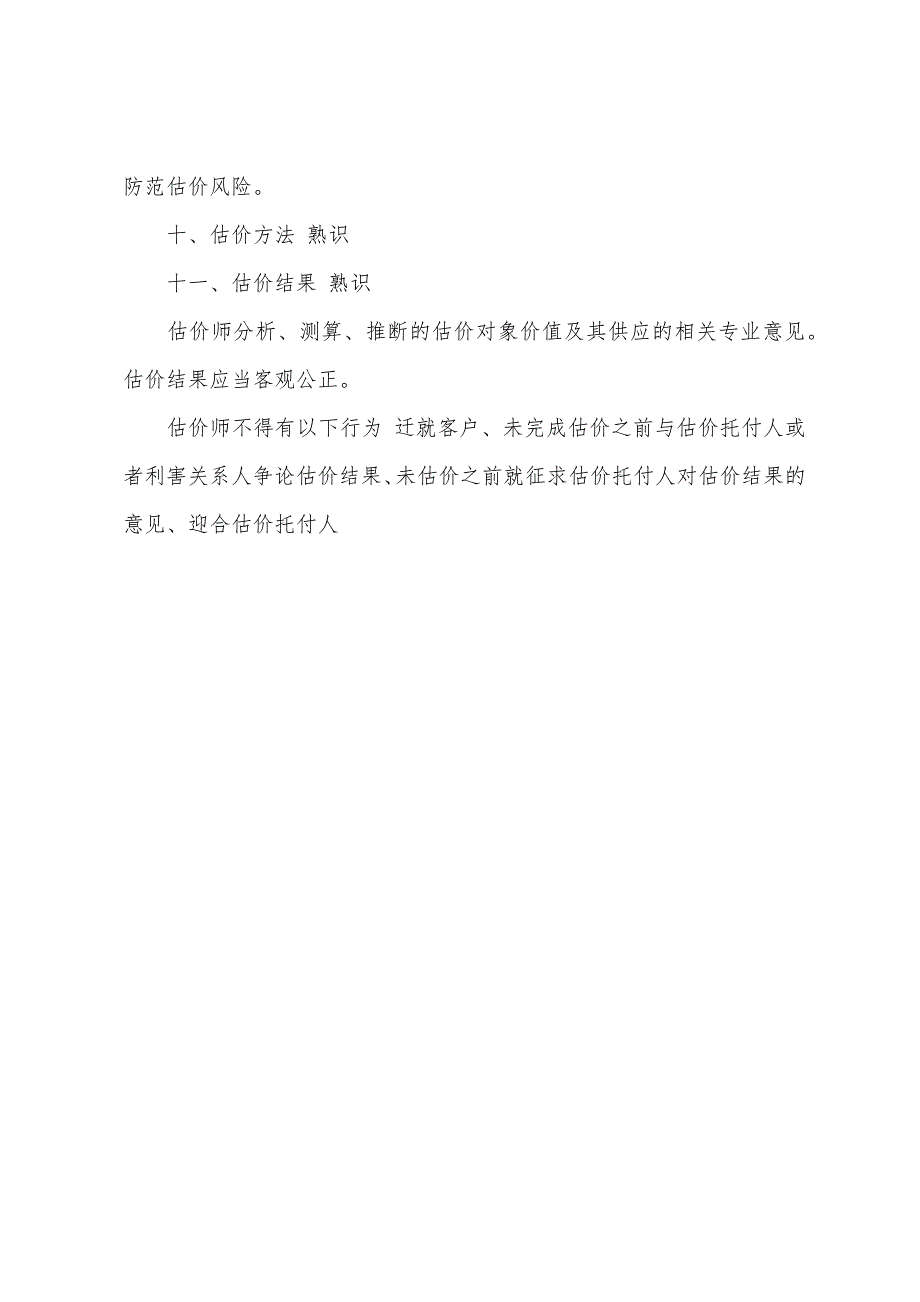 防范估价风险。

十、估价方法 熟识

十一、估价结果 熟识

估价师分析、测算、推断的估价对象价值及其供应的相关专业意见。估价结果应当客观公正。

估价师不得有以下行为 迁就客户、未完成估价之前与估价托付人或者利害关系人争论估价结果、未估价之前就征求估价托付人对估价结果的意见、迎合估价托付人